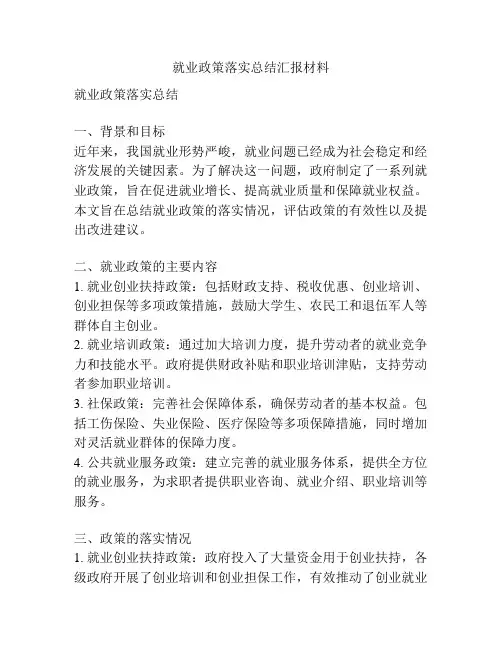 就业政策落实总结汇报材料

就业政策落实总结

一、背景和目标
近年来，我国就业形势严峻，就业问题已经成为社会稳定和经济发展的关键因素。为了解决这一问题，政府制定了一系列就业政策，旨在促进就业增长、提高就业质量和保障就业权益。本文旨在总结就业政策的落实情况，评估政策的有效性以及提出改进建议。

二、就业政策的主要内容
1. 就业创业扶持政策：包括财政支持、税收优惠、创业培训、创业担保等多项政策措施，鼓励大学生、农民工和退伍军人等群体自主创业。
2. 就业培训政策：通过加大培训力度，提升劳动者的就业竞争力和技能水平。政府提供财政补贴和职业培训津贴，支持劳动者参加职业培训。
3. 社保政策：完善社会保障体系，确保劳动者的基本权益。包括工伤保险、失业保险、医疗保险等多项保障措施，同时增加对灵活就业群体的保障力度。
4. 公共就业服务政策：建立完善的就业服务体系，提供全方位的就业服务，为求职者提供职业咨询、就业介绍、职业培训等服务。

三、政策的落实情况
1. 就业创业扶持政策：政府投入了大量资金用于创业扶持，各级政府开展了创业培训和创业担保工作，有效推动了创业就业